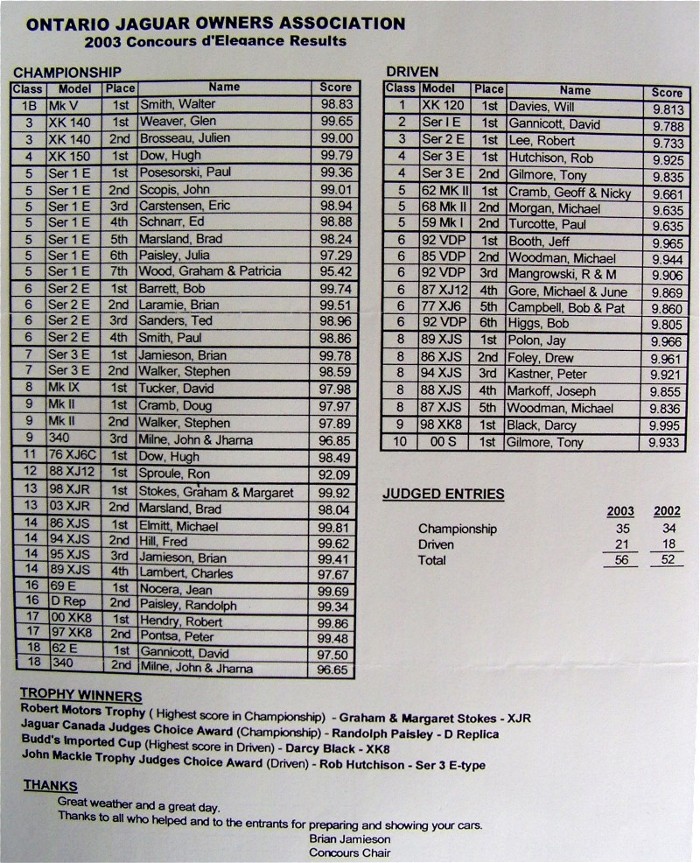 ONTARIO JAGUAR OWNERS ASSOCIATION
2003 Concours d'Elegance Results

CHAMPIONSHIP

| Class | Model | Place | Name | Score |
|---|---|---|---|---|
| 1B | Mk V | 1st | Smith, Walter | 98.83 |
| 3 | XK 140 | 1st | Weaver, Glen | 99.65 |
| 3 | XK 140 | 2nd | Brosseau, Julien | 99.00 |
| 4 | XK 150 | 1st | Dow, Hugh | 99.79 |
| 5 | Ser 1 E | 1st | Posesorski, Paul | 99.36 |
| 5 | Ser 1 E | 2nd | Scopis, John | 99.01 |
| 5 | Ser 1 E | 3rd | Carstensen, Eric | 98.94 |
| 5 | Ser 1 E | 4th | Schnarr, Ed | 98.88 |
| 5 | Ser 1 E | 5th | Marsland, Brad | 98.24 |
| 5 | Ser 1 E | 6th | Paisley, Julia | 97.29 |
| 5 | Ser 1 E | 7th | Wood, Graham & Patricia | 95.42 |
| 6 | Ser 2 E | 1st | Barrett, Bob | 99.74 |
| 6 | Ser 2 E | 2nd | Laramie, Brian | 99.51 |
| 6 | Ser 2 E | 3rd | Sanders, Ted | 98.96 |
| 6 | Ser 2 E | 4th | Smith, Paul | 98.86 |
| 7 | Ser 3 E | 1st | Jamieson, Brian | 99.78 |
| 7 | Ser 3 E | 2nd | Walker, Stephen | 98.59 |
| 8 | Mk IX | 1st | Tucker, David | 97.98 |
| 9 | Mk II | 1st | Cramb, Doug | 97.97 |
| 9 | Mk II | 2nd | Walker, Stephen | 97.89 |
| 9 | 340 | 3rd | Milne, John & Jharna | 96.85 |
| 11 | 76 XJ6C | 1st | Dow, Hugh | 98.49 |
| 12 | 88 XJ12 | 1st | Sproule, Ron | 92.09 |
| 13 | 98 XJR | 1st | Stokes, Graham & Margaret | 99.92 |
| 13 | 03 XJR | 2nd | Marsland, Brad | 98.04 |
| 14 | 86 XJS | 1st | Elmitt, Michael | 99.81 |
| 14 | 94 XJS | 2nd | Hill, Fred | 99.62 |
| 14 | 95 XJS | 3rd | Jamieson, Brian | 99.41 |
| 14 | 89 XJS | 4th | Lambert, Charles | 97.67 |
| 16 | 69 E | 1st | Nocera, Jean | 99.69 |
| 16 | D Rep | 2nd | Paisley, Randolph | 99.34 |
| 17 | 00 XK8 | 1st | Hendry, Robert | 99.86 |
| 17 | 97 XK8 | 2nd | Pontsa, Peter | 99.48 |
| 18 | 62 E | 1st | Gannicott, David | 97.50 |
| 18 | 340 | 2nd | Milne, John & Jharna | 96.65 |

DRIVEN

| Class | Model | Place | Name | Score |
|---|---|---|---|---|
| 1 | XK 120 | 1st | Davies, Will | 9.813 |
| 2 | Ser I E | 1st | Gannicott, David | 9.788 |
| 3 | Ser 2 E | 1st | Lee, Robert | 9.733 |
| 4 | Ser 3 E | 1st | Hutchison, Rob | 9.925 |
| 4 | Ser 3 E | 2nd | Gilmore, Tony | 9.835 |
| 5 | 62 MK II | 1st | Cramb, Geoff & Nicky | 9.661 |
| 5 | 68 Mk II | 2nd | Morgan, Michael | 9.635 |
| 5 | 59 Mk I | 2nd | Turcotte, Paul | 9.635 |
| 6 | 92 VDP | 1st | Booth, Jeff | 9.965 |
| 6 | 85 VDP | 2nd | Woodman, Michael | 9.944 |
| 6 | 92 VDP | 3rd | Mangrowski, R & M | 9.906 |
| 6 | 87 XJ12 | 4th | Gore, Michael & June | 9.869 |
| 6 | 77 XJ6 | 5th | Campbell, Bob & Pat | 9.860 |
| 6 | 92 VDP | 6th | Higgs, Bob | 9.805 |
| 8 | 89 XJS | 1st | Polon, Jay | 9.966 |
| 8 | 86 XJS | 2nd | Foley, Drew | 9.961 |
| 8 | 94 XJS | 3rd | Kastner, Peter | 9.921 |
| 8 | 88 XJS | 4th | Markoff, Joseph | 9.855 |
| 8 | 87 XJS | 5th | Woodman, Michael | 9.836 |
| 9 | 98 XK8 | 1st | Black, Darcy | 9.995 |
| 10 | 00 S | 1st | Gilmore, Tony | 9.933 |

JUDGED ENTRIES

| | 2003 | 2002 |
|---|---|---|
| Championship | 35 | 34 |
| Driven | 21 | 18 |
| Total | 56 | 52 |

TROPHY WINNERS
Robert Motors Trophy ( Highest score in Championship) - Graham & Margaret Stokes - XJR
Jaguar Canada Judges Choice Award (Championship) - Randolph Paisley - D Replica
Budd's Imported Cup (Highest score in Driven) - Darcy Black - XK8
John Mackle Trophy Judges Choice Award (Driven) - Rob Hutchison - Ser 3 E-type

THANKS
Great weather and a great day.
Thanks to all who helped and to the entrants for preparing and showing your cars.
Brian Jamieson
Concours Chair